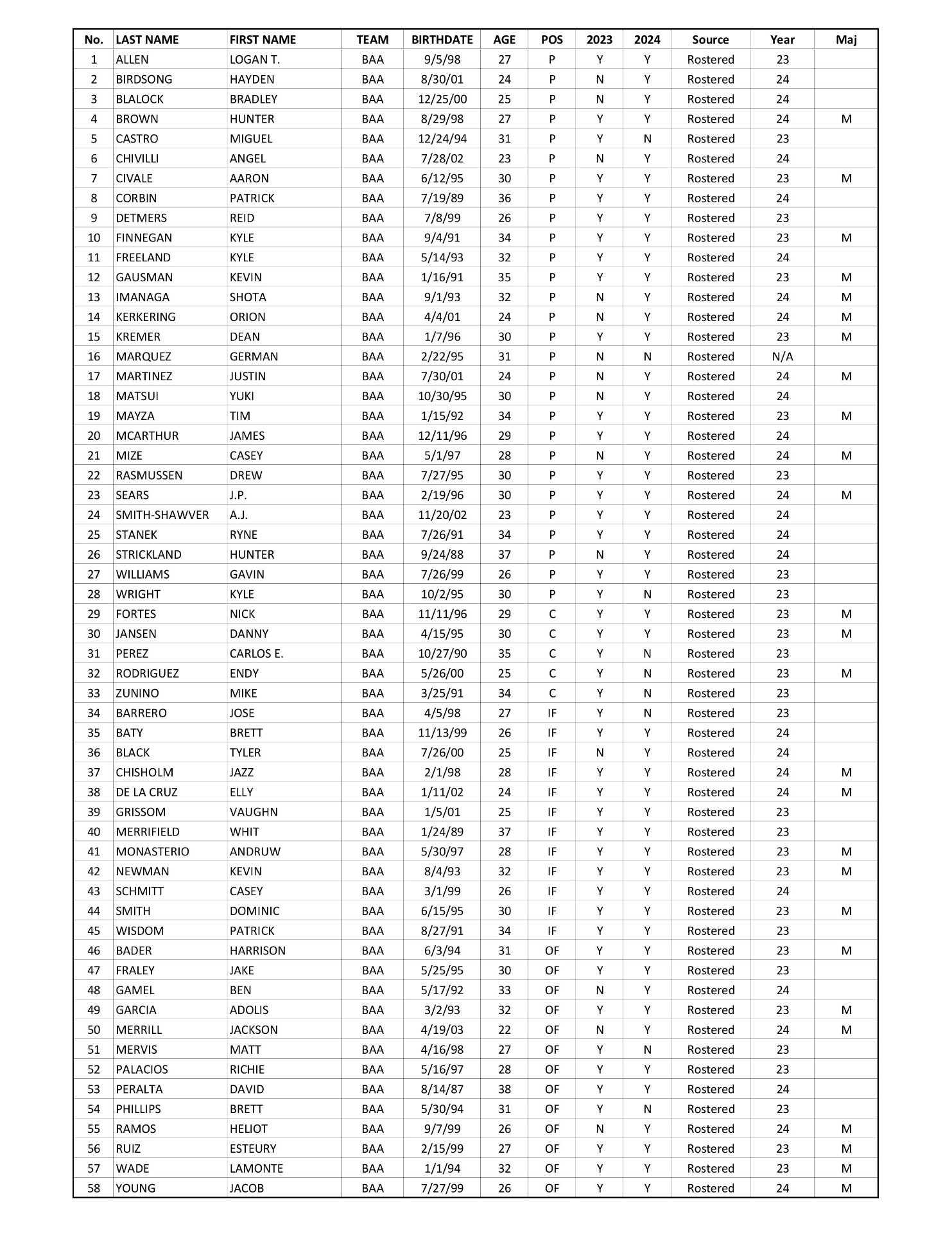 | No. | LAST NAME | FIRST NAME | TEAM | BIRTHDATE | AGE | POS | 2023 | 2024 | Source | Year | Maj |
|---|---|---|---|---|---|---|---|---|---|---|---|
| 1 | ALLEN | LOGAN T. | BAA | 9/5/98 | 27 | P | Y | Y | Rostered | 23 | |
| 2 | BIRDSONG | HAYDEN | BAA | 8/30/01 | 24 | P | N | Y | Rostered | 24 | |
| 3 | BLALOCK | BRADLEY | BAA | 12/25/00 | 25 | P | N | Y | Rostered | 24 | |
| 4 | BROWN | HUNTER | BAA | 8/29/98 | 27 | P | Y | Y | Rostered | 24 | M |
| 5 | CASTRO | MIGUEL | BAA | 12/24/94 | 31 | P | Y | N | Rostered | 23 | |
| 6 | CHIVILLI | ANGEL | BAA | 7/28/02 | 23 | P | N | Y | Rostered | 24 | |
| 7 | CIVALE | AARON | BAA | 6/12/95 | 30 | P | Y | Y | Rostered | 23 | M |
| 8 | CORBIN | PATRICK | BAA | 7/19/89 | 36 | P | Y | Y | Rostered | 24 | |
| 9 | DETMERS | REID | BAA | 7/8/99 | 26 | P | Y | Y | Rostered | 23 | |
| 10 | FINNEGAN | KYLE | BAA | 9/4/91 | 34 | P | Y | Y | Rostered | 23 | M |
| 11 | FREELAND | KYLE | BAA | 5/14/93 | 32 | P | Y | Y | Rostered | 24 | |
| 12 | GAUSMAN | KEVIN | BAA | 1/16/91 | 35 | P | Y | Y | Rostered | 23 | M |
| 13 | IMANAGA | SHOTA | BAA | 9/1/93 | 32 | P | N | Y | Rostered | 24 | M |
| 14 | KERKERING | ORION | BAA | 4/4/01 | 24 | P | N | Y | Rostered | 24 | M |
| 15 | KREMER | DEAN | BAA | 1/7/96 | 30 | P | Y | Y | Rostered | 23 | M |
| 16 | MARQUEZ | GERMAN | BAA | 2/22/95 | 31 | P | N | N | Rostered | N/A | |
| 17 | MARTINEZ | JUSTIN | BAA | 7/30/01 | 24 | P | N | Y | Rostered | 24 | M |
| 18 | MATSUI | YUKI | BAA | 10/30/95 | 30 | P | N | Y | Rostered | 24 | |
| 19 | MAYZA | TIM | BAA | 1/15/92 | 34 | P | Y | Y | Rostered | 23 | M |
| 20 | MCARTHUR | JAMES | BAA | 12/11/96 | 29 | P | Y | Y | Rostered | 24 | |
| 21 | MIZE | CASEY | BAA | 5/1/97 | 28 | P | N | Y | Rostered | 24 | M |
| 22 | RASMUSSEN | DREW | BAA | 7/27/95 | 30 | P | Y | Y | Rostered | 23 | |
| 23 | SEARS | J.P. | BAA | 2/19/96 | 30 | P | Y | Y | Rostered | 24 | M |
| 24 | SMITH-SHAWVER | A.J. | BAA | 11/20/02 | 23 | P | Y | Y | Rostered | 24 | |
| 25 | STANEK | RYNE | BAA | 7/26/91 | 34 | P | Y | Y | Rostered | 24 | |
| 26 | STRICKLAND | HUNTER | BAA | 9/24/88 | 37 | P | N | Y | Rostered | 24 | |
| 27 | WILLIAMS | GAVIN | BAA | 7/26/99 | 26 | P | Y | Y | Rostered | 23 | |
| 28 | WRIGHT | KYLE | BAA | 10/2/95 | 30 | P | Y | N | Rostered | 23 | |
| 29 | FORTES | NICK | BAA | 11/11/96 | 29 | C | Y | Y | Rostered | 23 | M |
| 30 | JANSEN | DANNY | BAA | 4/15/95 | 30 | C | Y | Y | Rostered | 23 | M |
| 31 | PEREZ | CARLOS E. | BAA | 10/27/90 | 35 | C | Y | N | Rostered | 23 | |
| 32 | RODRIGUEZ | ENDY | BAA | 5/26/00 | 25 | C | Y | N | Rostered | 23 | M |
| 33 | ZUNINO | MIKE | BAA | 3/25/91 | 34 | C | Y | N | Rostered | 23 | |
| 34 | BARRERO | JOSE | BAA | 4/5/98 | 27 | IF | Y | N | Rostered | 23 | |
| 35 | BATY | BRETT | BAA | 11/13/99 | 26 | IF | Y | Y | Rostered | 24 | |
| 36 | BLACK | TYLER | BAA | 7/26/00 | 25 | IF | N | Y | Rostered | 24 | |
| 37 | CHISHOLM | JAZZ | BAA | 2/1/98 | 28 | IF | Y | Y | Rostered | 24 | M |
| 38 | DE LA CRUZ | ELLY | BAA | 1/11/02 | 24 | IF | Y | Y | Rostered | 24 | M |
| 39 | GRISSOM | VAUGHN | BAA | 1/5/01 | 25 | IF | Y | Y | Rostered | 23 | |
| 40 | MERRIFIELD | WHIT | BAA | 1/24/89 | 37 | IF | Y | Y | Rostered | 23 | |
| 41 | MONASTERIO | ANDRUW | BAA | 5/30/97 | 28 | IF | Y | Y | Rostered | 23 | M |
| 42 | NEWMAN | KEVIN | BAA | 8/4/93 | 32 | IF | Y | Y | Rostered | 23 | M |
| 43 | SCHMITT | CASEY | BAA | 3/1/99 | 26 | IF | Y | Y | Rostered | 24 | |
| 44 | SMITH | DOMINIC | BAA | 6/15/95 | 30 | IF | Y | Y | Rostered | 23 | M |
| 45 | WISDOM | PATRICK | BAA | 8/27/91 | 34 | IF | Y | Y | Rostered | 23 | |
| 46 | BADER | HARRISON | BAA | 6/3/94 | 31 | OF | Y | Y | Rostered | 23 | M |
| 47 | FRALEY | JAKE | BAA | 5/25/95 | 30 | OF | Y | Y | Rostered | 23 | |
| 48 | GAMEL | BEN | BAA | 5/17/92 | 33 | OF | N | Y | Rostered | 24 | |
| 49 | GARCIA | ADOLIS | BAA | 3/2/93 | 32 | OF | Y | Y | Rostered | 23 | M |
| 50 | MERRILL | JACKSON | BAA | 4/19/03 | 22 | OF | N | Y | Rostered | 24 | M |
| 51 | MERVIS | MATT | BAA | 4/16/98 | 27 | OF | Y | N | Rostered | 23 | |
| 52 | PALACIOS | RICHIE | BAA | 5/16/97 | 28 | OF | Y | Y | Rostered | 23 | |
| 53 | PERALTA | DAVID | BAA | 8/14/87 | 38 | OF | Y | Y | Rostered | 24 | |
| 54 | PHILLIPS | BRETT | BAA | 5/30/94 | 31 | OF | Y | N | Rostered | 23 | |
| 55 | RAMOS | HELIOT | BAA | 9/7/99 | 26 | OF | N | Y | Rostered | 24 | M |
| 56 | RUIZ | ESTEURY | BAA | 2/15/99 | 27 | OF | Y | Y | Rostered | 23 | M |
| 57 | WADE | LAMONTE | BAA | 1/1/94 | 32 | OF | Y | Y | Rostered | 23 | M |
| 58 | YOUNG | JACOB | BAA | 7/27/99 | 26 | OF | Y | Y | Rostered | 24 | M |